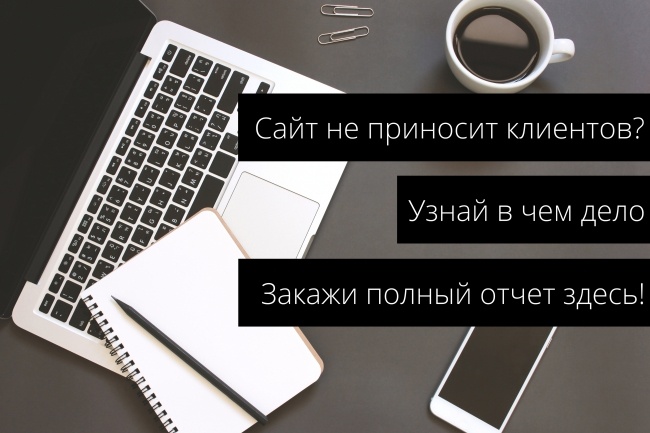 Сайт не приносит клиентов?

Узнай в чем дело

Закажи полный отчет здесь!